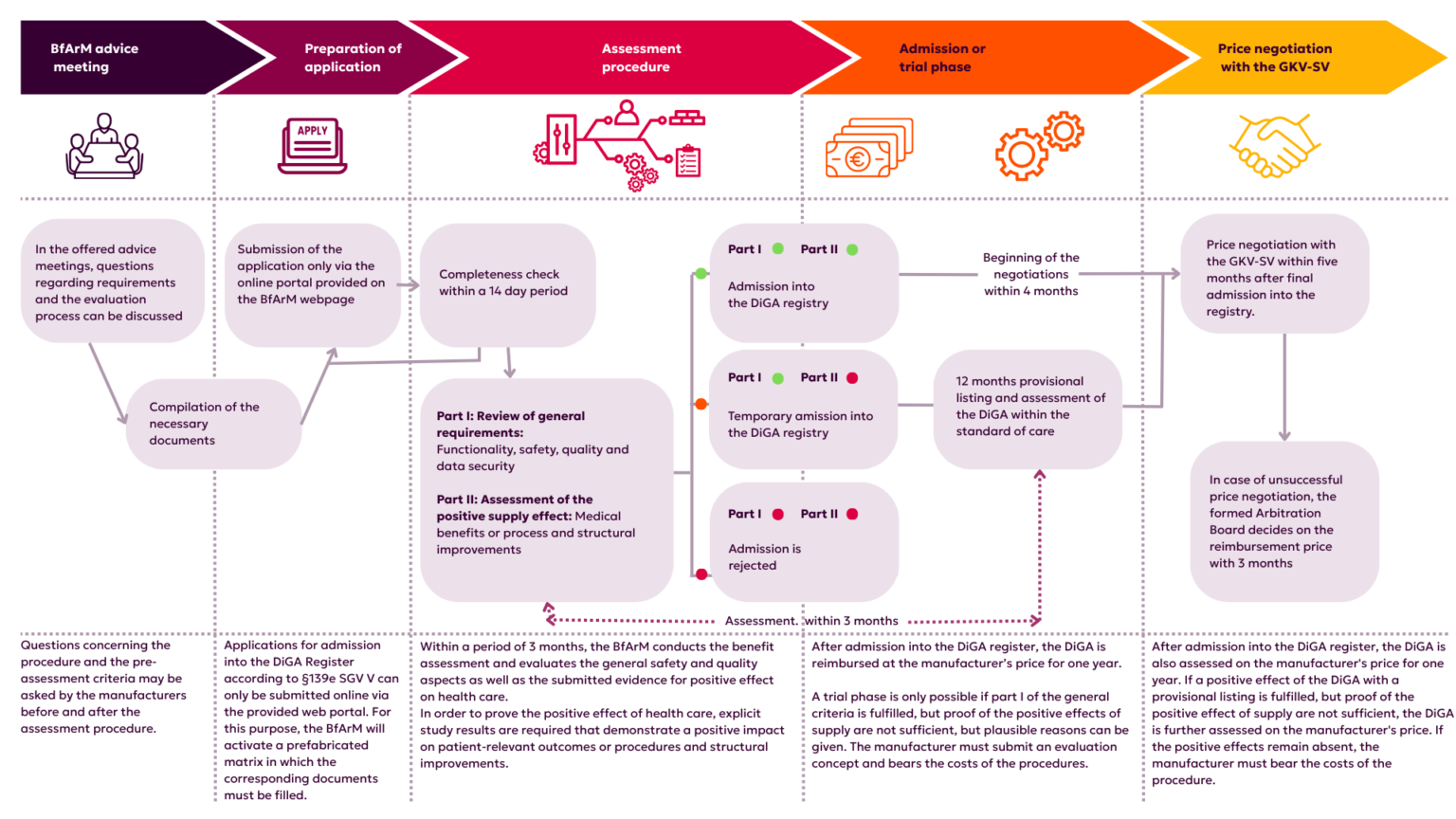 BfArM advice meeting

Preparation of application

Assessment procedure

Admission or trial phase

Price negotiation with the GKV-SV

APPLY

In the offered advice meetings, questions regarding requirements and the evaluation process can be discussed

Compilation of the necessary documents

Submission of the application only via the online portal provided on the BfArM webpage

Completeness check within a 14 day period

Part I: Review of general requirements: Functionality, safety, quality and data security

Part II: Assessment of the positive supply effect: Medical benefits or process and structural improvements

Part I Part II

Admission into the DiGA registry

Part I Part II

Temporary amission into the DiGA registry

Part I Part II

Admission is rejected

Beginning of the negotiations within 4 months

12 months provisional listing and assessment of the DiGA within the standard of care

Price negotiation with the GKV-SV within five months after final admission into the registry.

In case of unsuccessful price negotiation, the formed Arbitration Board decides on the reimbursement price with 3 months

Assessment. within 3 months

Questions concerning the procedure and the pre-assessment criteria may be asked by the manufacturers before and after the assessment procedure.

Applications for admission into the DiGA Register according to §139e SGV V can only be submitted online via the provided web portal. For this purpose, the BfArM will activate a prefabricated matrix in which the corresponding documents must be filled.

Within a period of 3 months, the BfArM conducts the benefit assessment and evaluates the general safety and quality aspects as well as the submitted evidence for positive effect on health care.
In order to prove the positive effect of health care, explicit study results are required that demonstrate a positive impact on patient-relevant outcomes or procedures and structural improvements.

After admission into the DiGA register, the DiGA is reimbursed at the manufacturer's price for one year.

A trial phase is only possible if part I of the general criteria is fulfilled, but proof of the positive effects of supply are not sufficient, but plausible reasons can be given. The manufacturer must submit an evaluation concept and bears the costs of the procedures.

After admission into the DiGA register, the DiGA is also assessed on the manufacturer's price for one year. If a positive effect of the DiGA with a provisional listing is fulfilled, but proof of the positive effect of supply are not sufficient, the DiGA is further assessed on the manufacturer's price. If the positive effects remain absent, the manufacturer must bear the costs of the procedure.